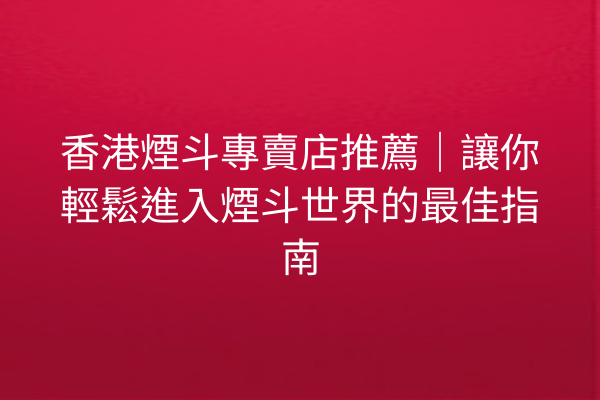 香港煙斗專賣店推薦｜讓你輕鬆進入煙斗世界的最佳指南